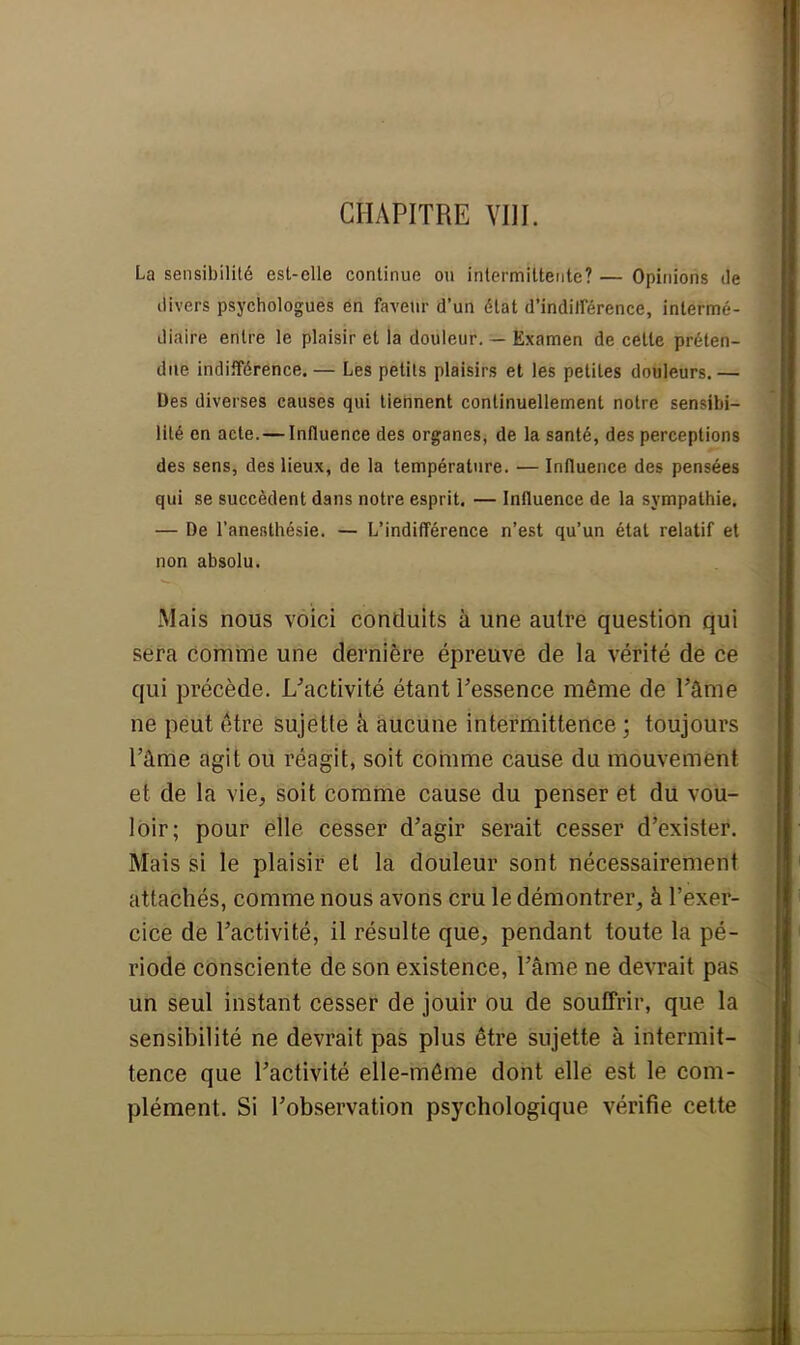 CHAPITRE VIII.

La sensibilité est-elle continue ou intermittente? — Opinions de divers psychologues en faveur d'un état d'indifférence, intermédiaire entre le plaisir et la douleur. — Examen de cette prétendue indifférence. — Les petits plaisirs et les petites douleurs. — Des diverses causes qui tiennent continuellement notre sensibilité en acte. — Influence des organes, de la santé, des perceptions des sens, des lieux, de la température. — Influence des pensées qui se succèdent dans notre esprit. — Influence de la sympathie. — De l'anesthésie. — L'indifférence n'est qu'un état relatif et non absolu.

Mais nous voici conduits à une autre question qui sera comme une dernière épreuve de la vérité de ce qui précède. L'activité étant l'essence même de l'âme ne peut être sujette à aucune intermittence ; toujours l'âme agit ou réagit, soit comme cause du mouvement et de la vie, soit comme cause du penser et du vouloir; pour elle cesser d'agir serait cesser d'exister. Mais si le plaisir et la douleur sont nécessairement attachés, comme nous avons cru le démontrer, à l'exercice de l'activité, il résulte que, pendant toute la période consciente de son existence, l'âme ne devrait pas un seul instant cesser de jouir ou de souffrir, que la sensibilité ne devrait pas plus être sujette à intermittence que l'activité elle-même dont elle est le complément. Si l'observation psychologique vérifie cette